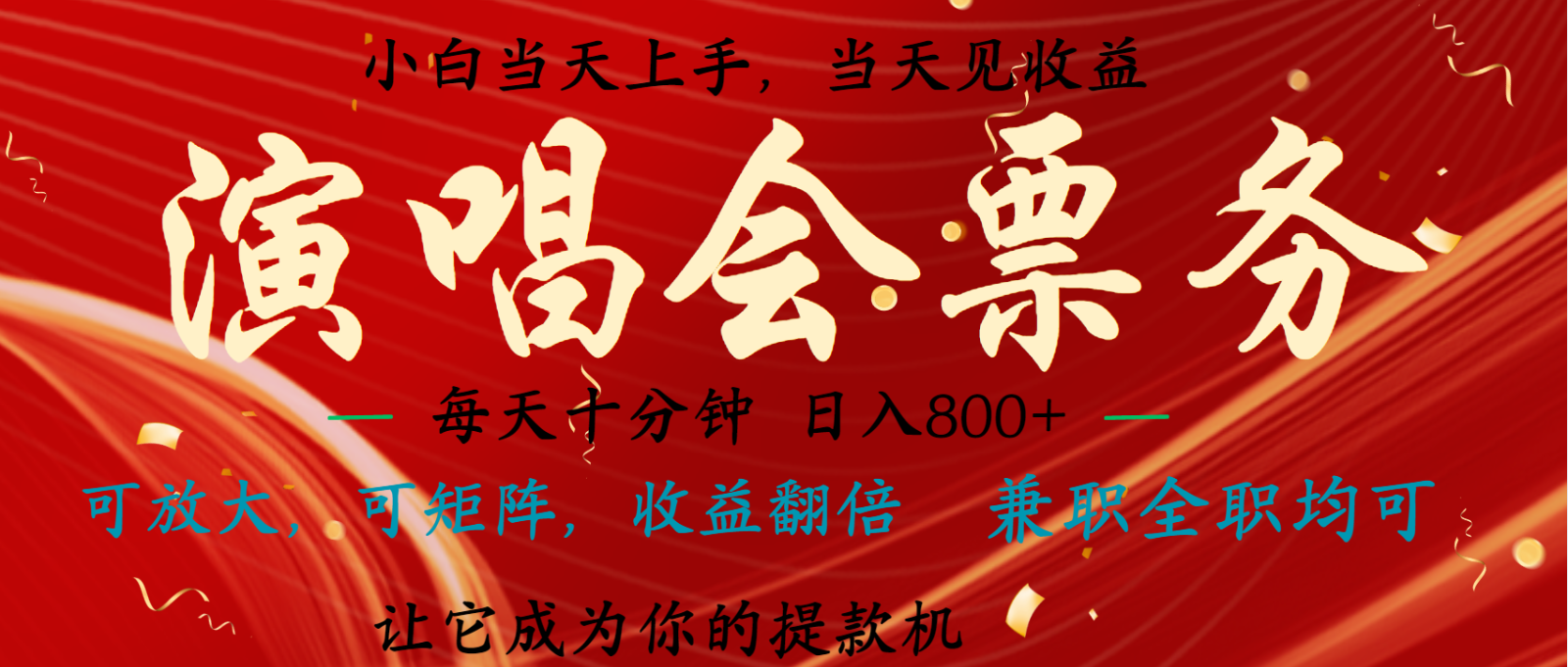 小白当天上手，当天见收益

演唱会票务

— 每天十分钟 日入800+ —

可放大，可矩阵，收益翻倍 兼职全职均可

让它成为你的提款机